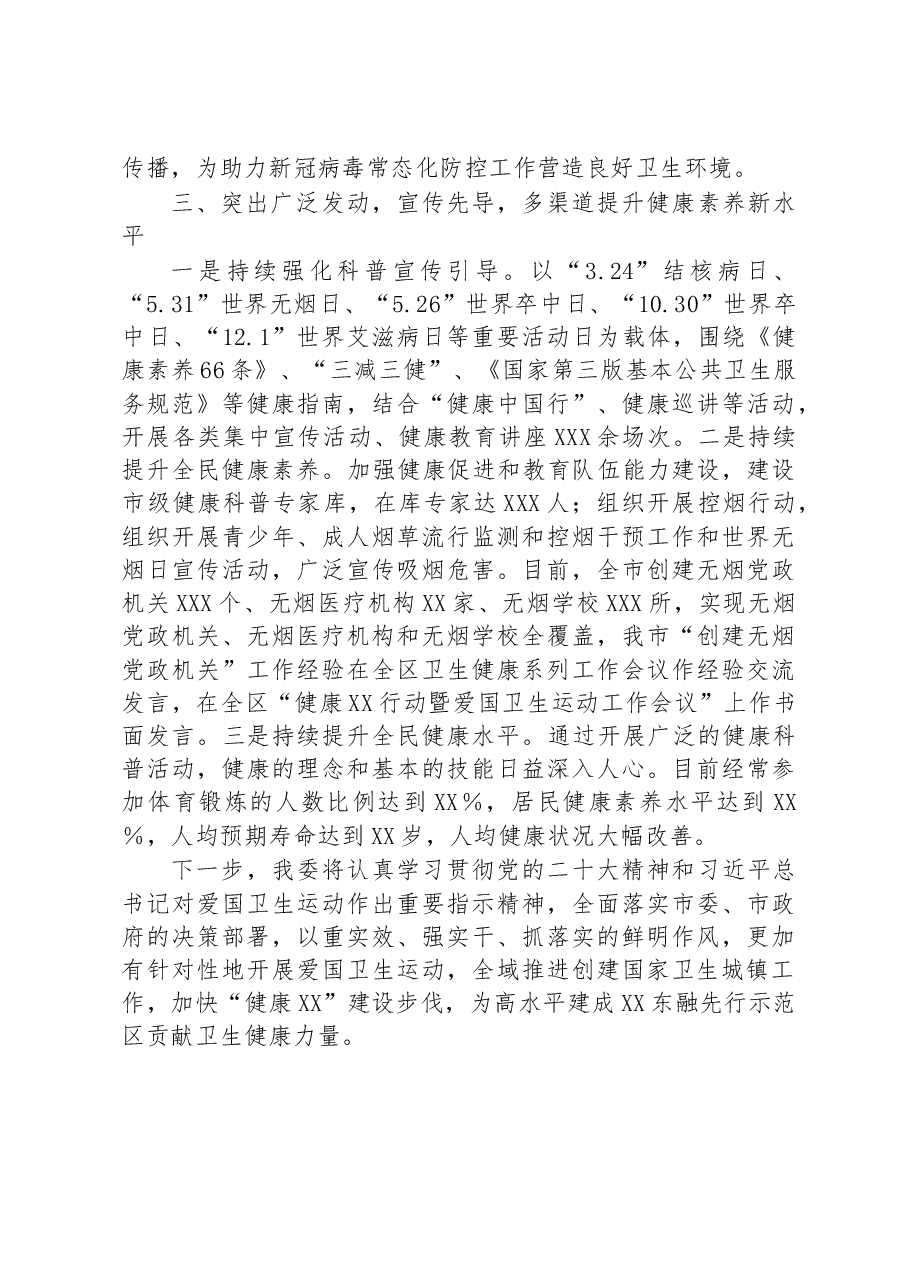 传播，为助力新冠病毒常态化防控工作营造良好卫生环境。

三、突出广泛发动，宣传先导，多渠道提升健康素养新水平

一是持续强化科普宣传引导。以“3.24”结核病日、“5.31”世界无烟日、“5.26”世界卒中日、“10.30”世界卒中日、“12.1”世界艾滋病日等重要活动日为载体，围绕《健康素养66条》、“三减三健”、《国家第三版基本公共卫生服务规范》等健康指南，结合“健康中国行”、健康巡讲等活动，开展各类集中宣传活动、健康教育讲座XXX余场次。二是持续提升全民健康素养。加强健康促进和教育队伍能力建设，建设市级健康科普专家库，在库专家达XXX人；组织开展控烟行动，组织开展青少年、成人烟草流行监测和控烟干预工作和世界无烟日宣传活动，广泛宣传吸烟危害。目前，全市创建无烟党政机关XXX个、无烟医疗机构XX家、无烟学校XXX所，实现无烟党政机关、无烟医疗机构和无烟学校全覆盖，我市“创建无烟党政机关”工作经验在全区卫生健康系列工作会议作经验交流发言，在全区“健康XX行动暨爱国卫生运动工作会议”上作书面发言。三是持续提升全民健康水平。通过开展广泛的健康科普活动，健康的理念和基本的技能日益深入人心。目前经常参加体育锻炼的人数比例达到XX%，居民健康素养水平达到XX%，人均预期寿命达到XX岁，人均健康状况大幅改善。

下一步，我委将认真学习贯彻党的二十大精神和习近平总书记对爱国卫生运动作出重要指示精神，全面落实市委、市政府的决策部署，以重实效、强实干、抓落实的鲜明作风，更加有针对性地开展爱国卫生运动，全域推进创建国家卫生城镇工作，加快“健康XX”建设步伐，为高水平建成XX东融先行示范区贡献卫生健康力量。